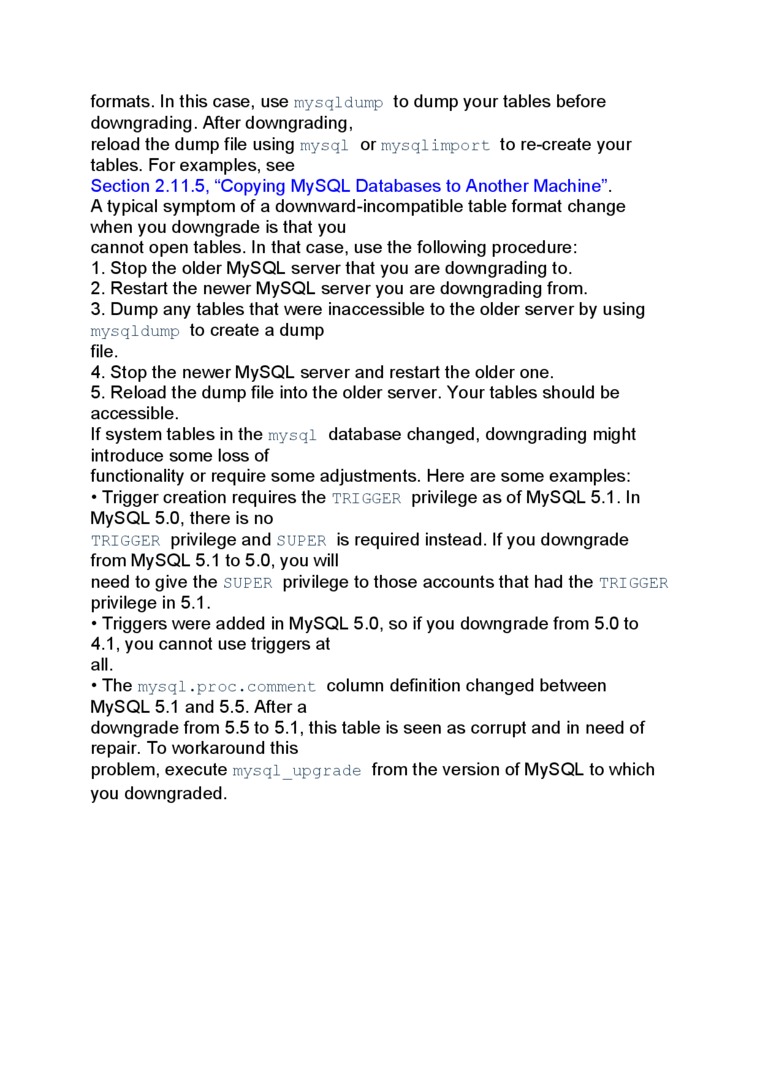 formats. In this case, use mysqldump to dump your tables before downgrading. After downgrading,
reload the dump file using mysql or mysqlimport to re-create your tables. For examples, see
Section 2.11.5, “Copying MySQL Databases to Another Machine”.
A typical symptom of a downward-incompatible table format change when you downgrade is that you
cannot open tables. In that case, use the following procedure:
1. Stop the older MySQL server that you are downgrading to.
2. Restart the newer MySQL server you are downgrading from.
3. Dump any tables that were inaccessible to the older server by using mysqldump to create a dump
file.
4. Stop the newer MySQL server and restart the older one.
5. Reload the dump file into the older server. Your tables should be accessible.
If system tables in the mysql database changed, downgrading might introduce some loss of
functionality or require some adjustments. Here are some examples:
• Trigger creation requires the TRIGGER privilege as of MySQL 5.1. In MySQL 5.0, there is no
TRIGGER privilege and SUPER is required instead. If you downgrade from MySQL 5.1 to 5.0, you will
need to give the SUPER privilege to those accounts that had the TRIGGER privilege in 5.1.
• Triggers were added in MySQL 5.0, so if you downgrade from 5.0 to 4.1, you cannot use triggers at
all.
• The mysql.proc.comment column definition changed between MySQL 5.1 and 5.5. After a
downgrade from 5.5 to 5.1, this table is seen as corrupt and in need of repair. To workaround this
problem, execute mysql_upgrade from the version of MySQL to which you downgraded.